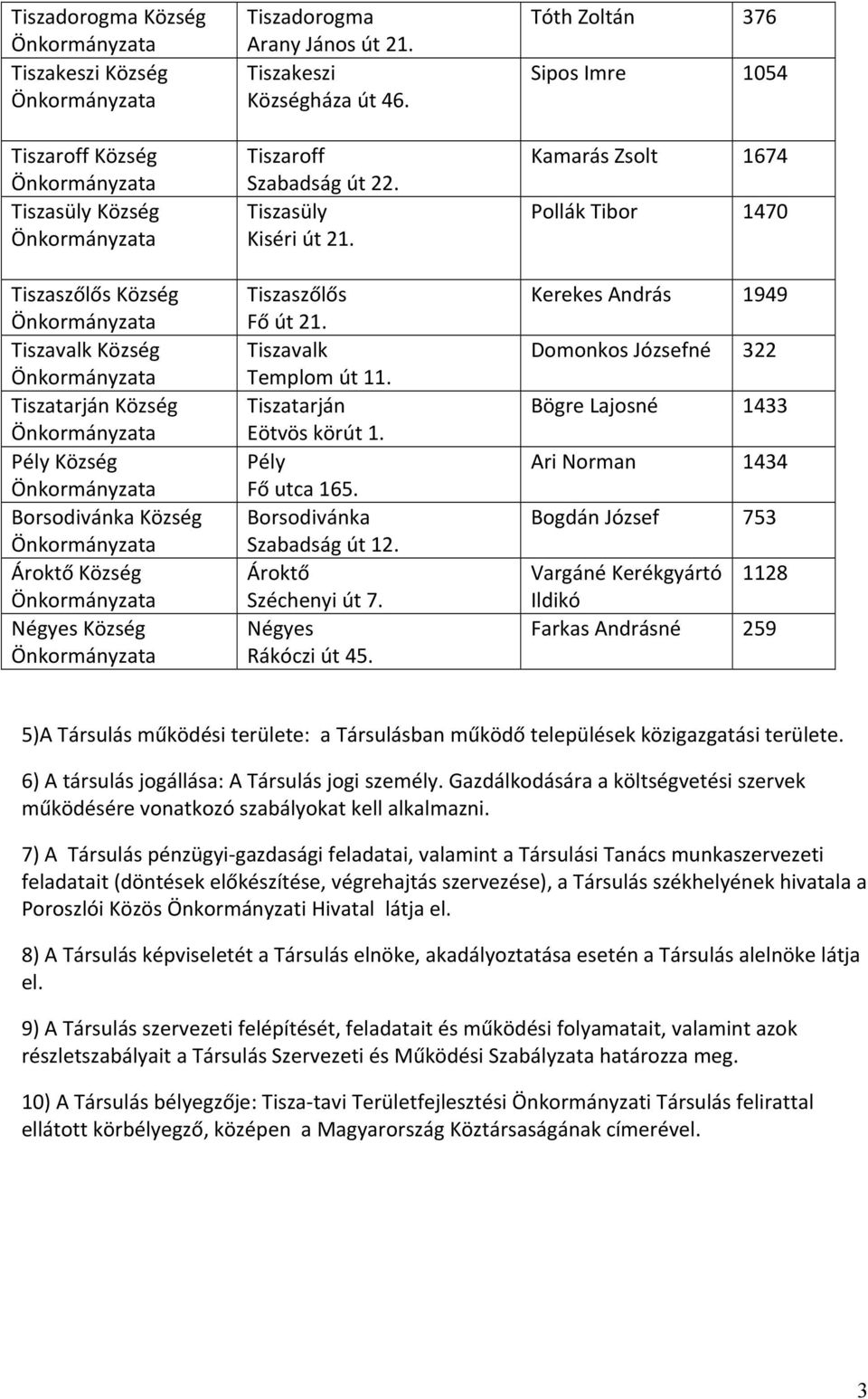 | | | | |
|---|---|---|---|
| Tiszadorogma Község Önkormányzata | Tiszadorogma Arany János út 21. | Tóth Zoltán | 376 |
| Tiszakeszi Község Önkormányzata | Tiszakeszi Községháza út 46. | Sipos Imre | 1054 |
| Tiszaroff Község Önkormányzata | Tiszaroff Szabadság út 22. | Kamarás Zsolt | 1674 |
| Tiszasüly Község Önkormányzata | Tiszasüly Kiséri út 21. | Pollák Tibor | 1470 |
| Tiszaszőlős Község Önkormányzata | Tiszaszőlős Fő út 21. | Kerekes András | 1949 |
| Tiszavalk Község Önkormányzata | Tiszavalk Templom út 11. | Domonkos Józsefné | 322 |
| Tiszatarján Község Önkormányzata | Tiszatarján Eötvös körút 1. | Bögre Lajosné | 1433 |
| Pély Község Önkormányzata | Pély Fő utca 165. | Ari Norman | 1434 |
| Borsodivánka Község Önkormányzata | Borsodivánka Szabadság út 12. | Bogdán József | 753 |
| Ároktő Község Önkormányzata | Ároktő Széchenyi út 7. | Vargáné Kerékgyártó Ildikó | 1128 |
| Négyes Község Önkormányzata | Négyes Rákóczi út 45. | Farkas Andrásné | 259 |

5)A Társulás működési területe: a Társulásban működő települések közigazgatási területe.

6) A társulás jogállása: A Társulás jogi személy. Gazdálkodására a költségvetési szervek működésére vonatkozó szabályokat kell alkalmazni.

7) A Társulás pénzügyi-gazdasági feladatai, valamint a Társulási Tanács munkaszervezeti feladatait (döntések előkészítése, végrehajtás szervezése), a Társulás székhelyének hivatala a Poroszlói Közös Önkormányzati Hivatal látja el.

8) A Társulás képviseletét a Társulás elnöke, akadályoztatása esetén a Társulás alelnöke látja el.

9) A Társulás szervezeti felépítését, feladatait és működési folyamatait, valamint azok részletszabályait a Társulás Szervezeti és Működési Szabályzata határozza meg.

10) A Társulás bélyegzője: Tisza-tavi Területfejlesztési Önkormányzati Társulás felirattal ellátott körbélyegző, középen a Magyarország Köztársaságának címerével.

3